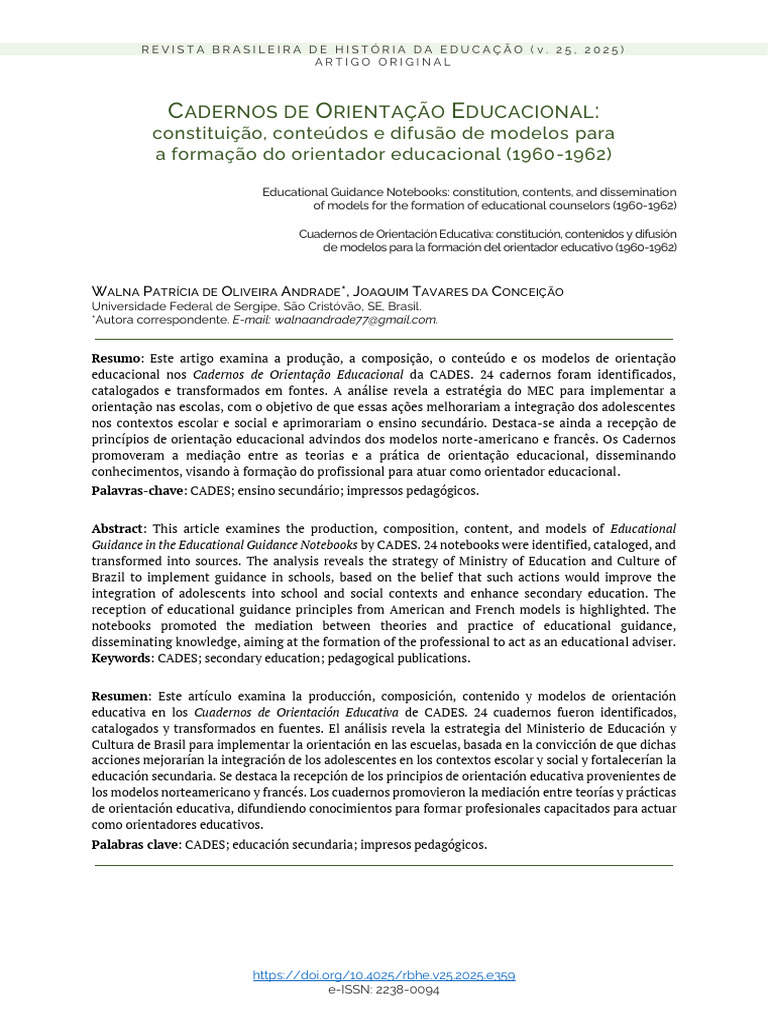 REVISTA BRASILEIRA DE HISTÓRIA DA EDUCAÇÃO (v. 25, 2025)
ARTIGO ORIGINAL

CADERNOS DE ORIENTAÇÃO EDUCACIONAL:
constituição, conteúdos e difusão de modelos para a formação do orientador educacional (1960-1962)

Educational Guidance Notebooks: constitution, contents, and dissemination of models for the formation of educational counselors (1960-1962)

Cuadernos de Orientación Educativa: constitución, contenidos y difusión de modelos para la formación del orientador educativo (1960-1962)

WALNA PATRÍCIA DE OLIVEIRA ANDRADE*, JOAQUIM TAVARES DA CONCEIÇÃO
Universidade Federal de Sergipe, São Cristóvão, SE, Brasil.
*Autora correspondente. E-mail: walnaandrade77@gmail.com.

Resumo: Este artigo examina a produção, a composição, o conteúdo e os modelos de orientação educacional nos Cadernos de Orientação Educacional da CADES. 24 cadernos foram identificados, catalogados e transformados em fontes. A análise revela a estratégia do MEC para implementar a orientação nas escolas, com o objetivo de que essas ações melhorariam a integração dos adolescentes nos contextos escolar e social e aprimorariam o ensino secundário. Destaca-se ainda a recepção de princípios de orientação educacional advindos dos modelos norte-americano e francês. Os Cadernos promoveram a mediação entre as teorias e a prática de orientação educacional, disseminando conhecimentos, visando à formação do profissional para atuar como orientador educacional.
Palavras-chave: CADES; ensino secundário; impressos pedagógicos.

Abstract: This article examines the production, composition, content, and models of Educational Guidance in the Educational Guidance Notebooks by CADES. 24 notebooks were identified, cataloged, and transformed into sources. The analysis reveals the strategy of Ministry of Education and Culture of Brazil to implement guidance in schools, based on the belief that such actions would improve the integration of adolescents into school and social contexts and enhance secondary education. The reception of educational guidance principles from American and French models is highlighted. The notebooks promoted the mediation between theories and practice of educational guidance, disseminating knowledge, aiming at the formation of the professional to act as an educational adviser.
Keywords: CADES; secondary education; pedagogical publications.

Resumen: Este artículo examina la producción, composición, contenido y modelos de orientación educativa en los Cuadernos de Orientación Educativa de CADES. 24 cuadernos fueron identificados, catalogados y transformados en fuentes. El análisis revela la estrategia del Ministerio de Educación y Cultura de Brasil para implementar la orientación en las escuelas, basada en la convicción de que dichas acciones mejorarían la integración de los adolescentes en los contextos escolar y social y fortalecerían la educación secundaria. Se destaca la recepción de los principios de orientación educativa provenientes de los modelos norteamericano y francés. Los cuadernos promovieron la mediación entre teorías y prácticas de orientación educativa, difundiendo conocimientos para formar profesionales capacitados para actuar como orientadores educativos.
Palabras clave: CADES; educación secundaria; impresos pedagógicos.

https://doi.org/10.4025/rbhe.v25.2025.e359
e-ISSN: 2238-0094